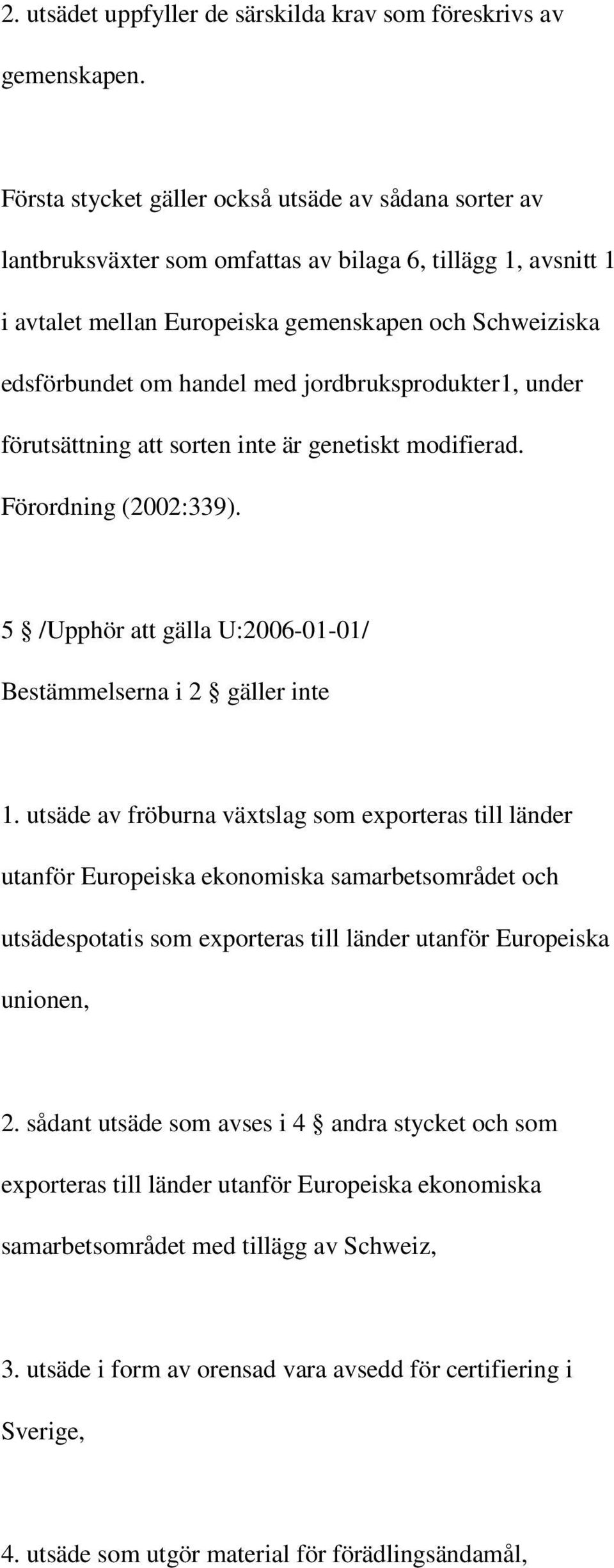 2. utsädet uppfyller de särskilda krav som föreskrivs av gemenskapen.

Första stycket gäller också utsäde av sådana sorter av lantbruksväxter som omfattas av bilaga 6, tillägg 1, avsnitt 1 i avtalet mellan Europeiska gemenskapen och Schweiziska edsförbundet om handel med jordbruksprodukter1, under förutsättning att sorten inte är genetiskt modifierad. Förordning (2002:339).

5 § /Upphör att gälla U:2006-01-01/ Bestämmelserna i 2 § gäller inte

1. utsäde av fröburna växtslag som exporteras till länder utanför Europeiska ekonomiska samarbetsområdet och utsädespotatis som exporteras till länder utanför Europeiska unionen,

2. sådant utsäde som avses i 4 § andra stycket och som exporteras till länder utanför Europeiska ekonomiska samarbetsområdet med tillägg av Schweiz,

3. utsäde i form av orensad vara avsedd för certifiering i Sverige,

4. utsäde som utgör material för förädlingsändamål,